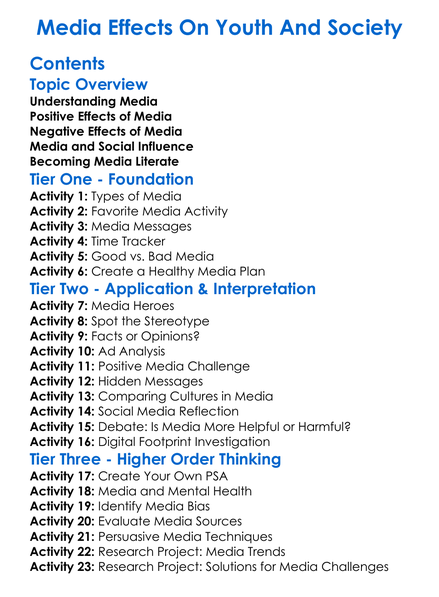 Media Effects On Youth And Society

Contents

Topic Overview

Understanding Media
Positive Effects of Media
Negative Effects of Media
Media and Social Influence
Becoming Media Literate

Tier One - Foundation

Activity 1: Types of Media
Activity 2: Favorite Media Activity
Activity 3: Media Messages
Activity 4: Time Tracker
Activity 5: Good vs. Bad Media
Activity 6: Create a Healthy Media Plan

Tier Two - Application & Interpretation

Activity 7: Media Heroes
Activity 8: Spot the Stereotype
Activity 9: Facts or Opinions?
Activity 10: Ad Analysis
Activity 11: Positive Media Challenge
Activity 12: Hidden Messages
Activity 13: Comparing Cultures in Media
Activity 14: Social Media Reflection
Activity 15: Debate: Is Media More Helpful or Harmful?
Activity 16: Digital Footprint Investigation

Tier Three - Higher Order Thinking

Activity 17: Create Your Own PSA
Activity 18: Media and Mental Health
Activity 19: Identify Media Bias
Activity 20: Evaluate Media Sources
Activity 21: Persuasive Media Techniques
Activity 22: Research Project: Media Trends
Activity 23: Research Project: Solutions for Media Challenges